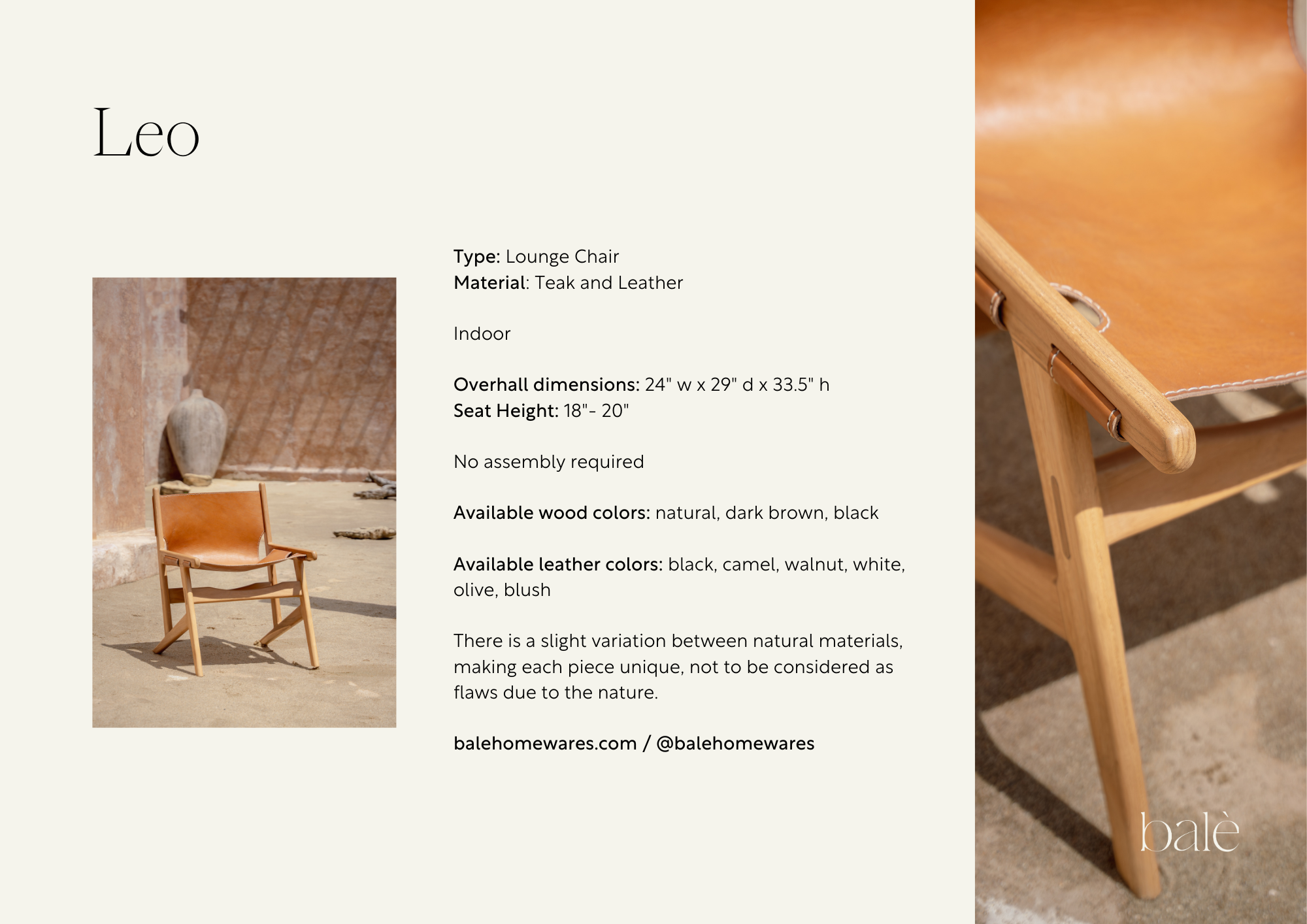 Leo

Type: Lounge Chair
Material: Teak and Leather

Indoor

Overhall dimensions: 24" w x 29" d x 33.5" h
Seat Height: 18"- 20"

No assembly required

Available wood colors: natural, dark brown, black

Available leather colors: black, camel, walnut, white, olive, blush

There is a slight variation between natural materials, making each piece unique, not to be considered as flaws due to the nature.

balehomewares.com / @balehomewares

balè